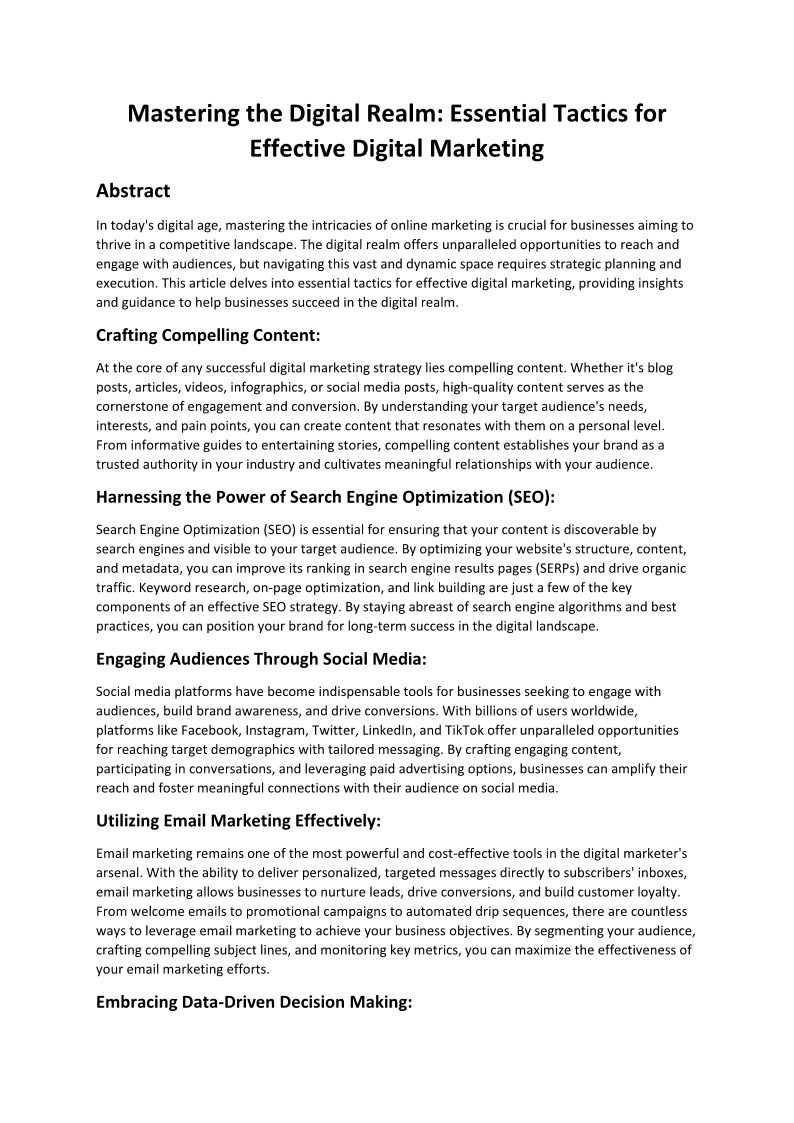 Mastering the Digital Realm: Essential Tactics for Effective Digital Marketing

Abstract

In today's digital age, mastering the intricacies of online marketing is crucial for businesses aiming to thrive in a competitive landscape. The digital realm offers unparalleled opportunities to reach and engage with audiences, but navigating this vast and dynamic space requires strategic planning and execution. This article delves into essential tactics for effective digital marketing, providing insights and guidance to help businesses succeed in the digital realm.

Crafting Compelling Content:

At the core of any successful digital marketing strategy lies compelling content. Whether it's blog posts, articles, videos, infographics, or social media posts, high-quality content serves as the cornerstone of engagement and conversion. By understanding your target audience's needs, interests, and pain points, you can create content that resonates with them on a personal level. From informative guides to entertaining stories, compelling content establishes your brand as a trusted authority in your industry and cultivates meaningful relationships with your audience.

Harnessing the Power of Search Engine Optimization (SEO):

Search Engine Optimization (SEO) is essential for ensuring that your content is discoverable by search engines and visible to your target audience. By optimizing your website's structure, content, and metadata, you can improve its ranking in search engine results pages (SERPs) and drive organic traffic. Keyword research, on-page optimization, and link building are just a few of the key components of an effective SEO strategy. By staying abreast of search engine algorithms and best practices, you can position your brand for long-term success in the digital landscape.

Engaging Audiences Through Social Media:

Social media platforms have become indispensable tools for businesses seeking to engage with audiences, build brand awareness, and drive conversions. With billions of users worldwide, platforms like Facebook, Instagram, Twitter, LinkedIn, and TikTok offer unparalleled opportunities for reaching target demographics with tailored messaging. By crafting engaging content, participating in conversations, and leveraging paid advertising options, businesses can amplify their reach and foster meaningful connections with their audience on social media.

Utilizing Email Marketing Effectively:

Email marketing remains one of the most powerful and cost-effective tools in the digital marketer's arsenal. With the ability to deliver personalized, targeted messages directly to subscribers' inboxes, email marketing allows businesses to nurture leads, drive conversions, and build customer loyalty. From welcome emails to promotional campaigns to automated drip sequences, there are countless ways to leverage email marketing to achieve your business objectives. By segmenting your audience, crafting compelling subject lines, and monitoring key metrics, you can maximize the effectiveness of your email marketing efforts.

Embracing Data-Driven Decision Making: